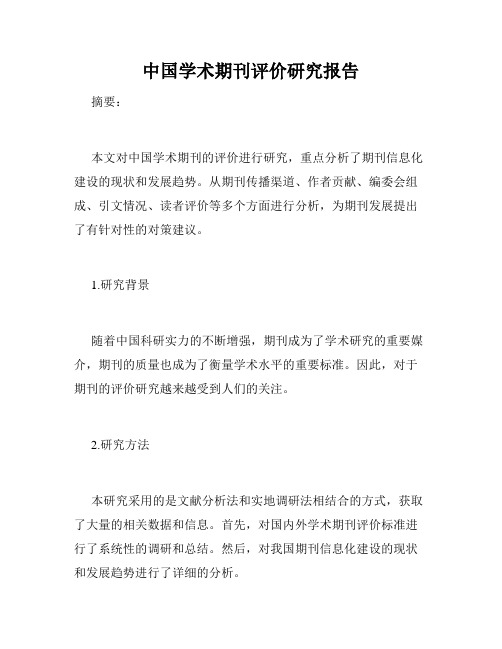 中国学术期刊评价研究报告

摘要：

本文对中国学术期刊的评价进行研究，重点分析了期刊信息化建设的现状和发展趋势。从期刊传播渠道、作者贡献、编委会组成、引文情况、读者评价等多个方面进行分析，为期刊发展提出了有针对性的对策建议。

1.研究背景

随着中国科研实力的不断增强，期刊成为了学术研究的重要媒介，期刊的质量也成为了衡量学术水平的重要标准。因此，对于期刊的评价研究越来越受到人们的关注。

2.研究方法

本研究采用的是文献分析法和实地调研法相结合的方式，获取了大量的相关数据和信息。首先，对国内外学术期刊评价标准进行了系统性的调研和总结。然后，对我国期刊信息化建设的现状和发展趋势进行了详细的分析。